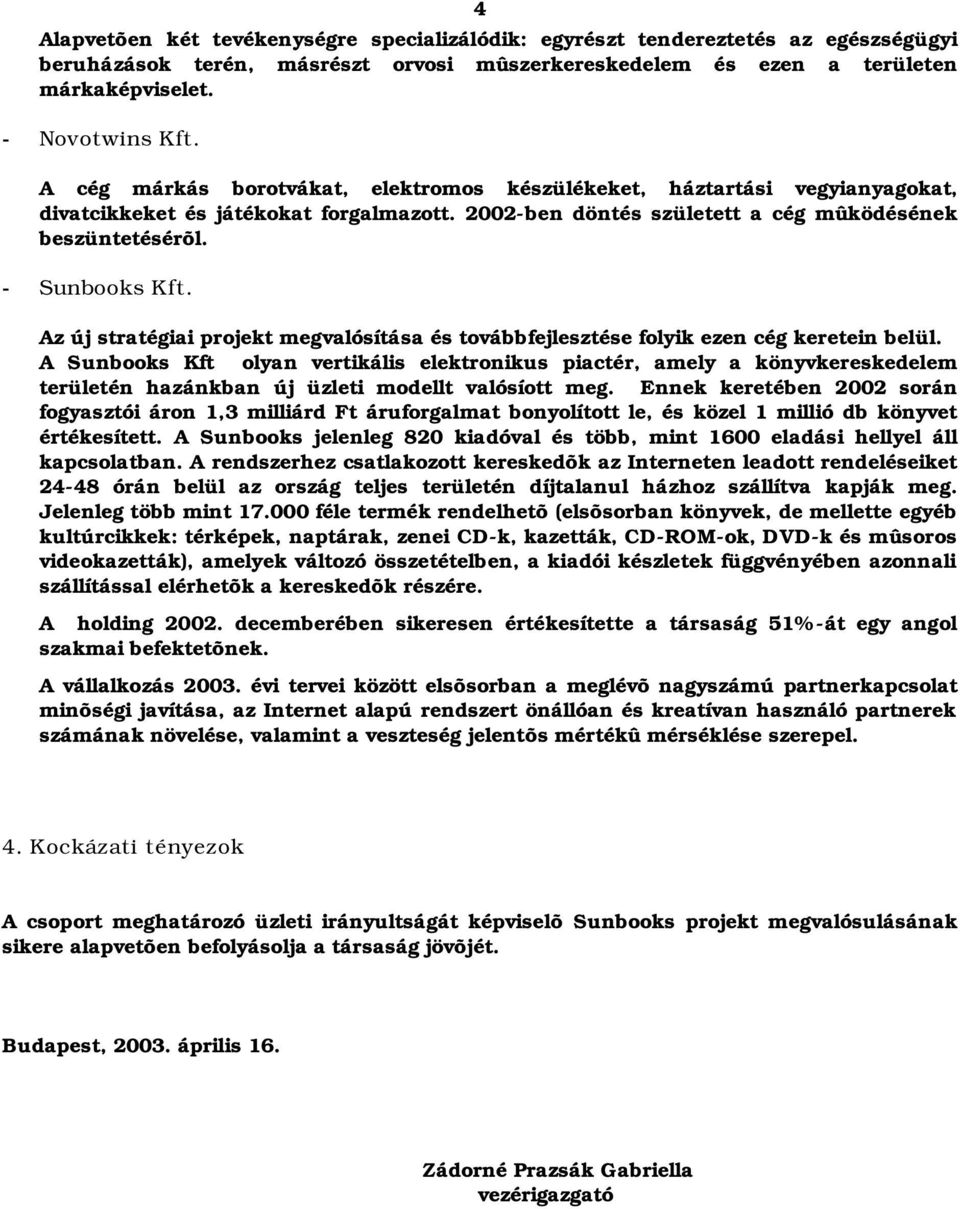 4

Alapvetõen két tevékenységre specializálódik: egyrészt tendereztetés az egészségügyi beruházások terén, másrészt orvosi mûszerkereskedelem és ezen a területen márkaképviselet.

- Novotwins Kft.

A cég márkás borotvákat, elektromos készülékeket, háztartási vegyianyagokat, divatcikkeket és játékokat forgalmazott. 2002-ben döntés született a cég mûködésének beszüntetésérõl.

- Sunbooks Kft.

Az új stratégiai projekt megvalósítása és továbbfejlesztése folyik ezen cég keretein belül. A Sunbooks Kft olyan vertikális elektronikus piactér, amely a könyvkereskedelem területén hazánkban új üzleti modellt valósíott meg. Ennek keretében 2002 során fogyasztói áron 1,3 milliárd Ft áruforgalmat bonyolított le, és közel 1 millió db könyvet értékesített. A Sunbooks jelenleg 820 kiadóval és több, mint 1600 eladási hellyel áll kapcsolatban. A rendszerhez csatlakozott kereskedõk az Interneten leadott rendeléseiket 24-48 órán belül az ország teljes területén díjtalanul házhoz szállítva kapják meg. Jelenleg több mint 17.000 féle termék rendelhetõ (elsõsorban könyvek, de mellette egyéb kultúrcikkek: térképek, naptárak, zenei CD-k, kazetták, CD-ROM-ok, DVD-k és mûsoros videokazetták), amelyek változó összetételben, a kiadói készletek függvényében azonnali szállítással elérhetõk a kereskedõk részére.

A holding 2002. decemberében sikeresen értékesítette a társaság 51%-át egy angol szakmai befektetõnek.

A vállalkozás 2003. évi tervei között elsõsorban a meglévõ nagyszámú partnerkapcsolat minõségi javítása, az Internet alapú rendszert önállóan és kreatívan használó partnerek számának növelése, valamint a veszteség jelentõs mértékû mérséklése szerepel.

4. Kockázati tényezok

A csoport meghatározó üzleti irányultságát képviselõ Sunbooks projekt megvalósulásának sikere alapvetõen befolyásolja a társaság jövõjét.

Budapest, 2003. április 16.

Zádorné Prazsák Gabriella
vezérigazgató